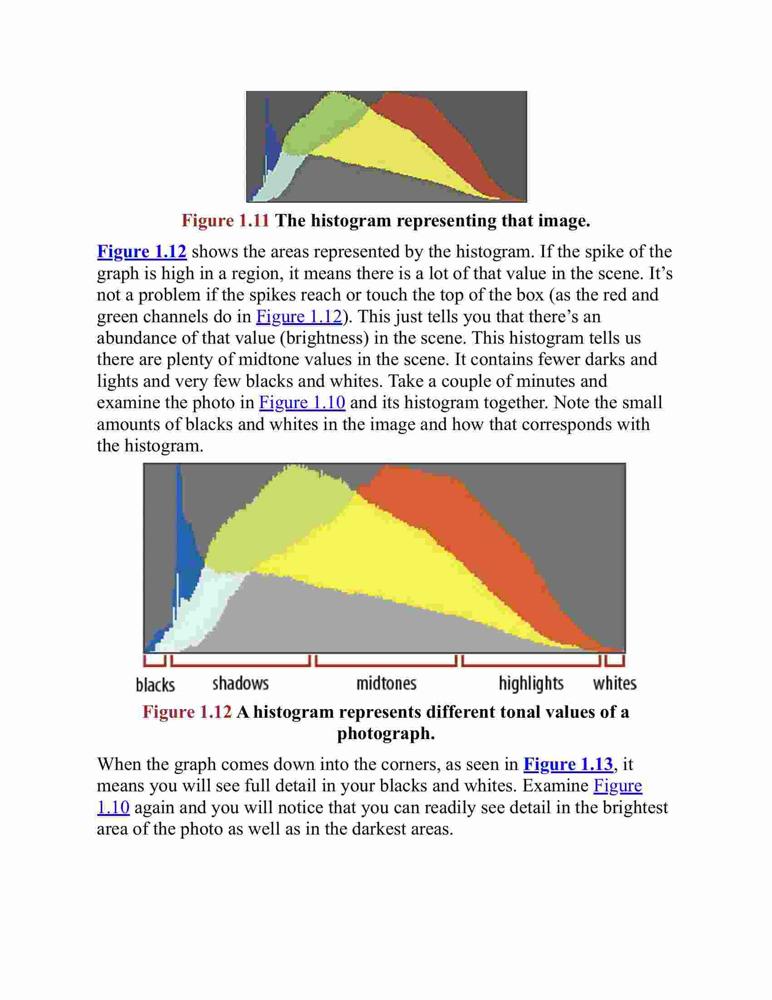 Figure 1.11 The histogram representing that image.

Figure 1.12 shows the areas represented by the histogram. If the spike of the graph is high in a region, it means there is a lot of that value in the scene. It's not a problem if the spikes reach or touch the top of the box (as the red and green channels do in Figure 1.12). This just tells you that there's an abundance of that value (brightness) in the scene. This histogram tells us there are plenty of midtone values in the scene. It contains fewer darks and lights and very few blacks and whites. Take a couple of minutes and examine the photo in Figure 1.10 and its histogram together. Note the small amounts of blacks and whites in the image and how that corresponds with the histogram.

blacks shadows midtones highlights whites

Figure 1.12 A histogram represents different tonal values of a photograph.

When the graph comes down into the corners, as seen in Figure 1.13, it means you will see full detail in your blacks and whites. Examine Figure 1.10 again and you will notice that you can readily see detail in the brightest area of the photo as well as in the darkest areas.